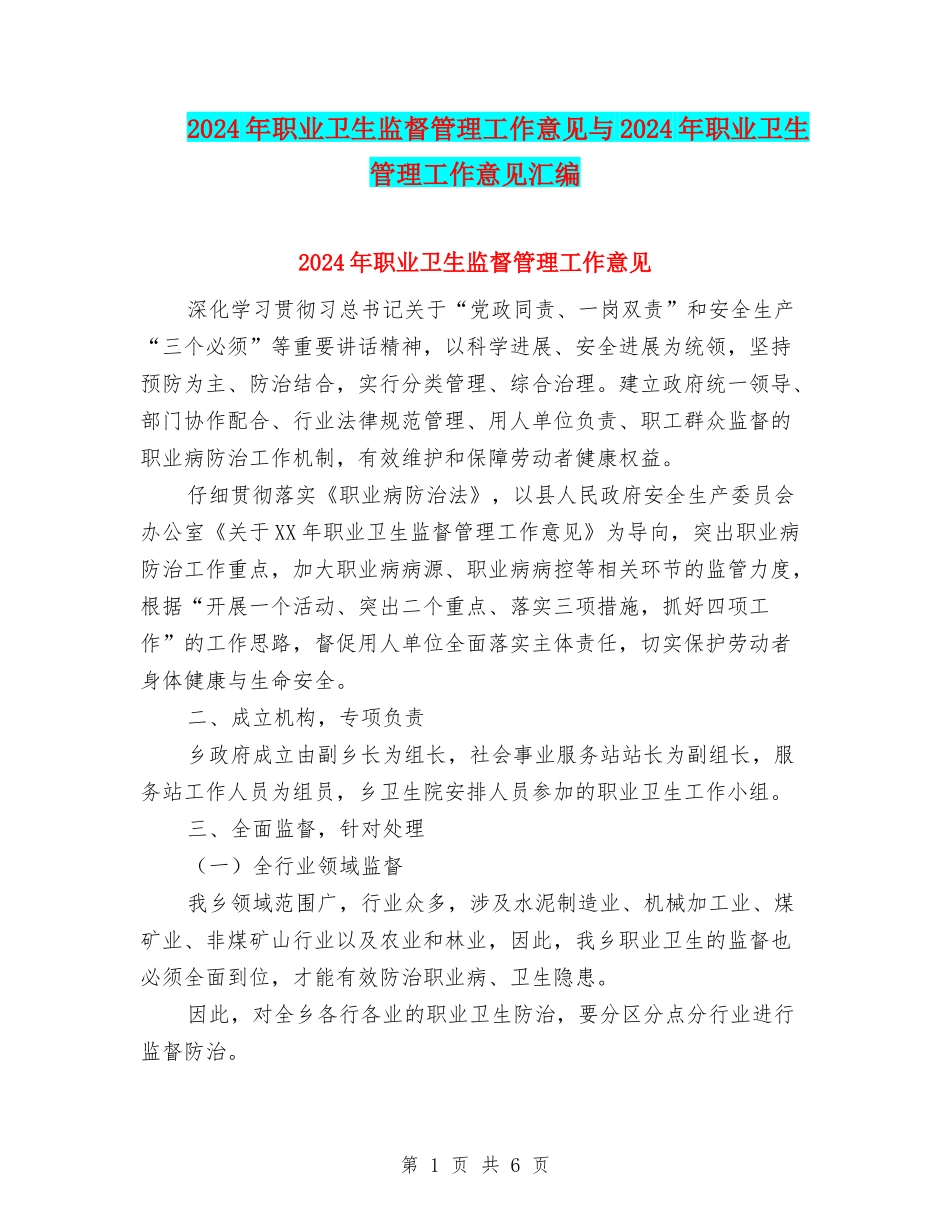 2024年职业卫生监督管理工作意见与2024年职业卫生管理工作意见汇编

2024年职业卫生监督管理工作意见

深化学习贯彻习总书记关于“党政同责、一岗双责”和安全生产“三个必须”等重要讲话精神，以科学进展、安全进展为统领，坚持预防为主、防治结合，实行分类管理、综合治理。建立政府统一领导、部门协作配合、行业法律规范管理、用人单位负责、职工群众监督的职业病防治工作机制，有效维护和保障劳动者健康权益。

仔细贯彻落实《职业病防治法》，以县人民政府安全生产委员会办公室《关于XX年职业卫生监督管理工作意见》为导向，突出职业病防治工作重点，加大职业病病源、职业病病控等相关环节的监管力度，根据“开展一个活动、突出二个重点、落实三项措施，抓好四项工作”的工作思路，督促用人单位全面落实主体责任，切实保护劳动者身体健康与生命安全。

二、成立机构，专项负责

乡政府成立由副乡长为组长，社会事业服务站站长为副组长，服务站工作人员为组员，乡卫生院安排人员参加的职业卫生工作小组。

三、全面监督，针对处理

（一）全行业领域监督

我乡领域范围广，行业众多，涉及水泥制造业、机械加工业、煤矿业、非煤矿山行业以及农业和林业，因此，我乡职业卫生的监督也必须全面到位，才能有效防治职业病、卫生隐患。

因此，对全乡各行各业的职业卫生防治，要分区分点分行业进行监督防治。

第 1 页 共 6 页